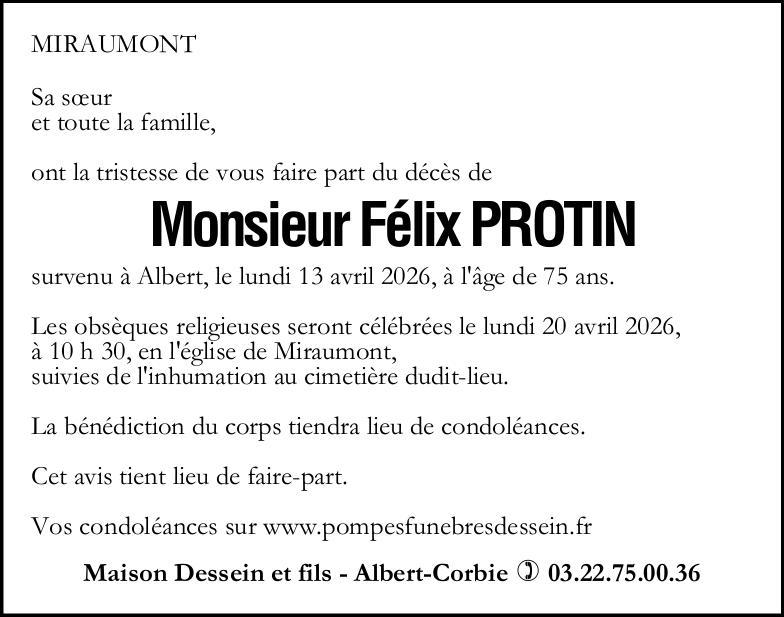 MIRAUMONT

Sa sœur
et toute la famille,

ont la tristesse de vous faire part du décès de

Monsieur Félix PROTIN

survenu à Albert, le lundi 13 avril 2026, à l'âge de 75 ans.

Les obsèques religieuses seront célébrées le lundi 20 avril 2026, à 10 h 30, en l'église de Miraumont, suivies de l'inhumation au cimetière dudit-lieu.

La bénédiction du corps tiendra lieu de condoléances.

Cet avis tient lieu de faire-part.

Vos condoléances sur www.pompesfunebresdessein.fr

Maison Dessein et fils - Albert-Corbie ✆ 03.22.75.00.36